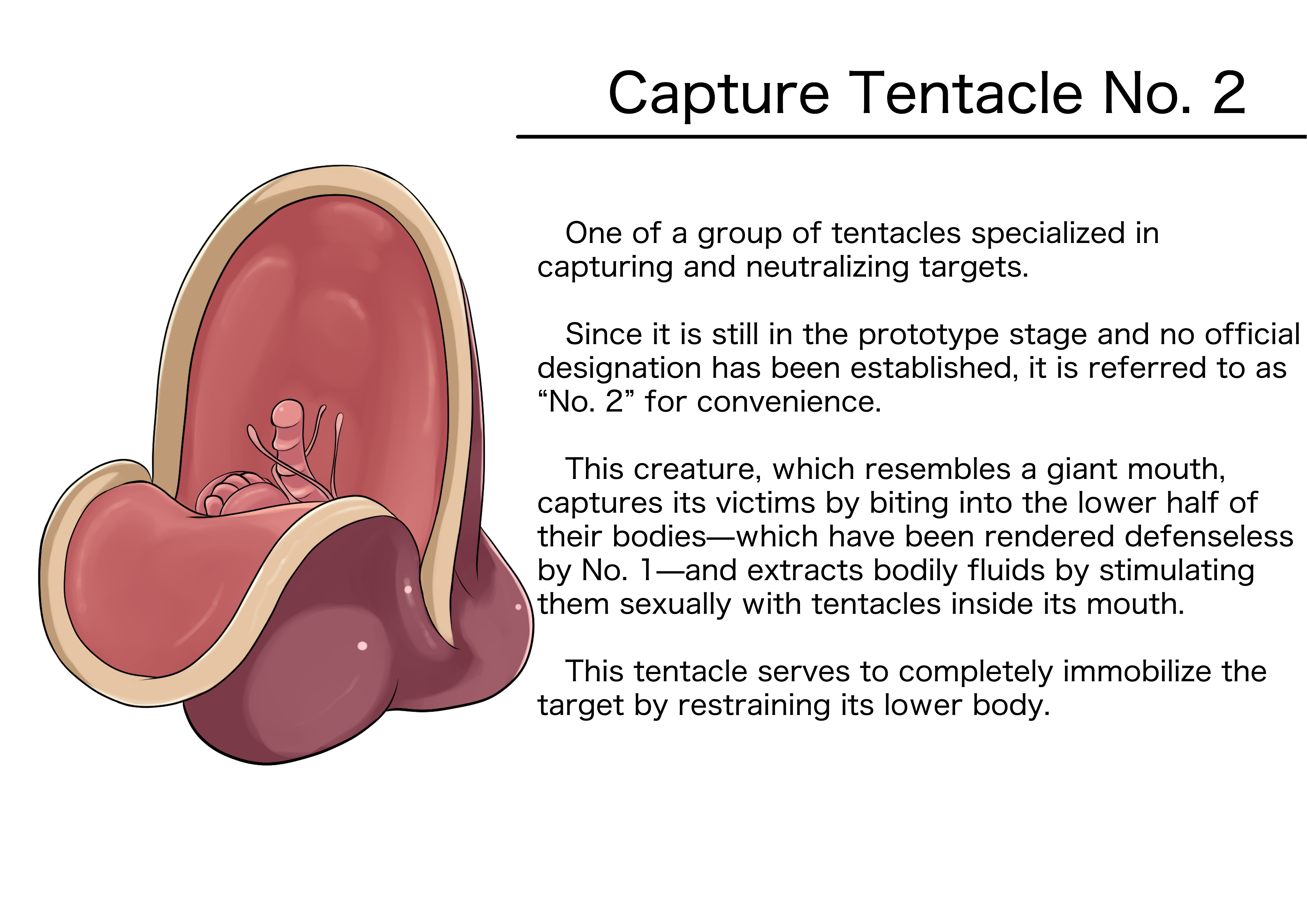 Capture Tentacle No. 2

One of a group of tentacles specialized in capturing and neutralizing targets.

Since it is still in the prototype stage and no official designation has been established, it is referred to as “No. 2” for convenience.

This creature, which resembles a giant mouth, captures its victims by biting into the lower half of their bodies—which have been rendered defenseless by No. 1—and extracts bodily fluids by stimulating them sexually with tentacles inside its mouth.

This tentacle serves to completely immobilize the target by restraining its lower body.